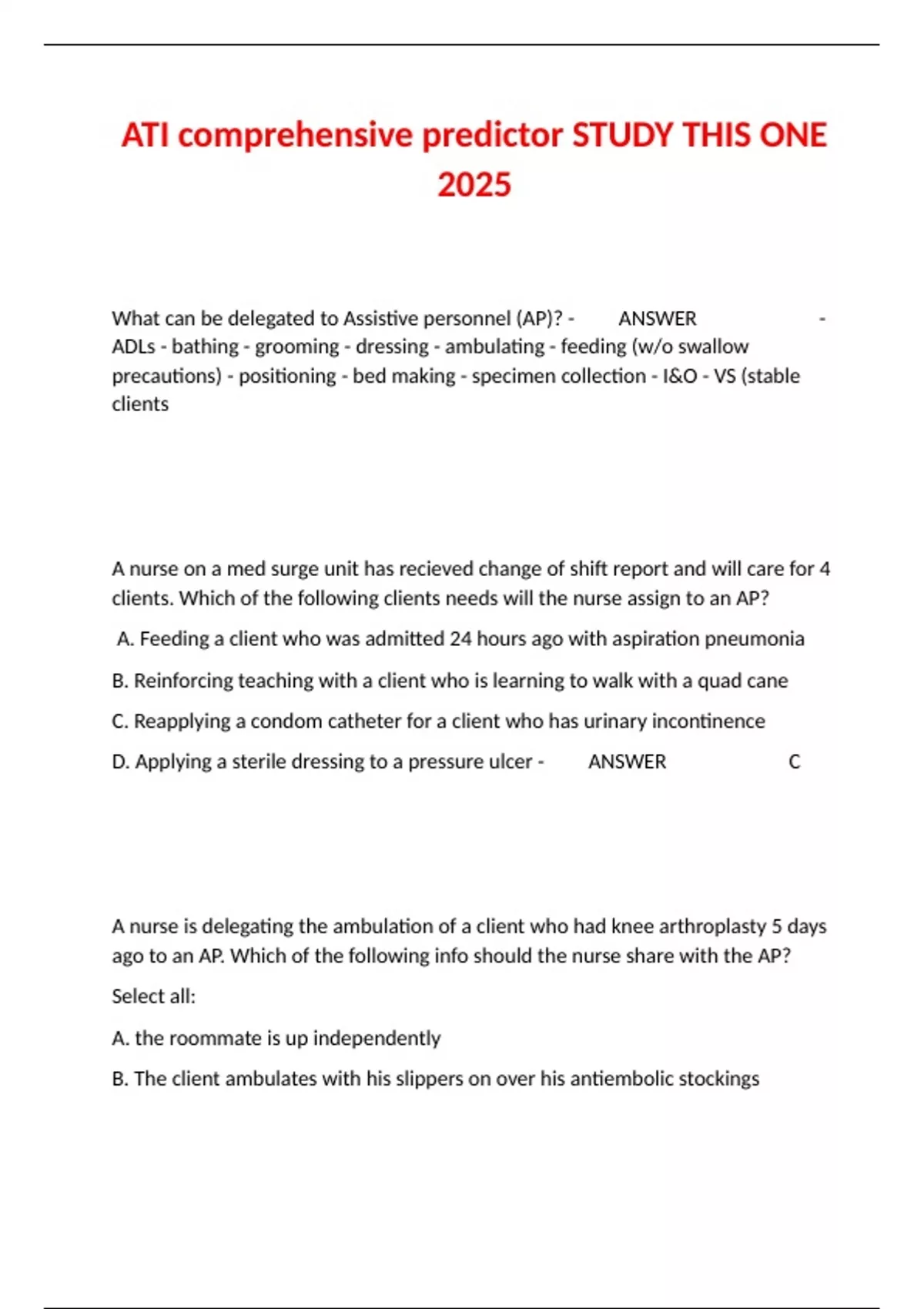 ATI comprehensive predictor STUDY THIS ONE 2025

What can be delegated to Assistive personnel (AP)? - ANSWER - ADLs - bathing - grooming - dressing - ambulating - feeding (w/o swallow precautions) - positioning - bed making - specimen collection - I&O - VS (stable clients

A nurse on a med surge unit has recieved change of shift report and will care for 4 clients. Which of the following clients needs will the nurse assign to an AP?

A. Feeding a client who was admitted 24 hours ago with aspiration pneumonia

B. Reinforcing teaching with a client who is learning to walk with a quad cane

C. Reapplying a condom catheter for a client who has urinary incontinence

D. Applying a sterile dressing to a pressure ulcer - ANSWER C

A nurse is delegating the ambulation of a client who had knee arthroplasty 5 days ago to an AP. Which of the following info should the nurse share with the AP?

Select all:

A. the roommate is up independently

B. The client ambulates with his slippers on over his antiembolic stockings